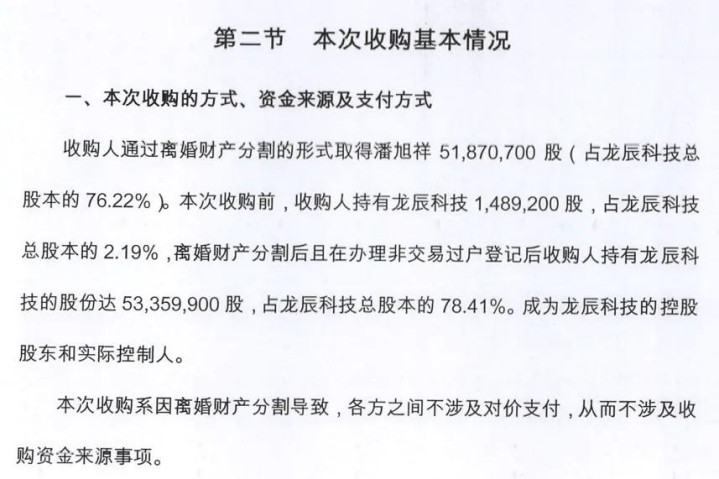 第二节 本次收购基本情况

一、本次收购的方式、资金来源及支付方式

收购人通过离婚财产分割的形式取得潘旭祥 51,870,700 股（占龙辰科技总股本的 76.22%）。本次收购前，收购人持有龙辰科技 1,489,200 股，占龙辰科技总股本的 2.19%，离婚财产分割后且在办理非交易过户登记后收购人持有龙辰科技的股份达 53,359,900 股，占龙辰科技总股本的 78.41%。成为龙辰科技的控股股东和实际控制人。

本次收购系因离婚财产分割导致，各方之间不涉及对价支付，从而不涉及收购资金来源事项。